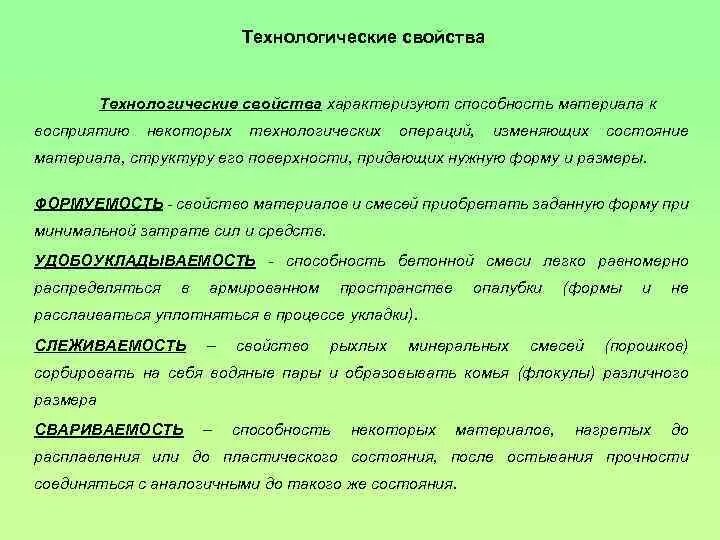 Технологические свойства

Технологические свойства характеризуют способность материала к восприятию некоторых технологических операций, изменяющих состояние материала, структуру его поверхности, придающих нужную форму и размеры.

ФОРМУЕМОСТЬ - свойство материалов и смесей приобретать заданную форму при минимальной затрате сил и средств.

УДОБОУКЛАДЫВАЕМОСТЬ - способность бетонной смеси легко равномерно распределяться в армированном пространстве опалубки (формы и не расслаиваться уплотняться в процессе укладки).

СЛЕЖИВАЕМОСТЬ – свойство рыхлых минеральных смесей (порошков) сорбировать на себя водяные пары и образовывать комья (флокулы) различного размера

СВАРИВАЕМОСТЬ – способность некоторых материалов, нагретых до расплавления или до пластического состояния, после остывания прочности соединяться с аналогичными до такого же состояния.